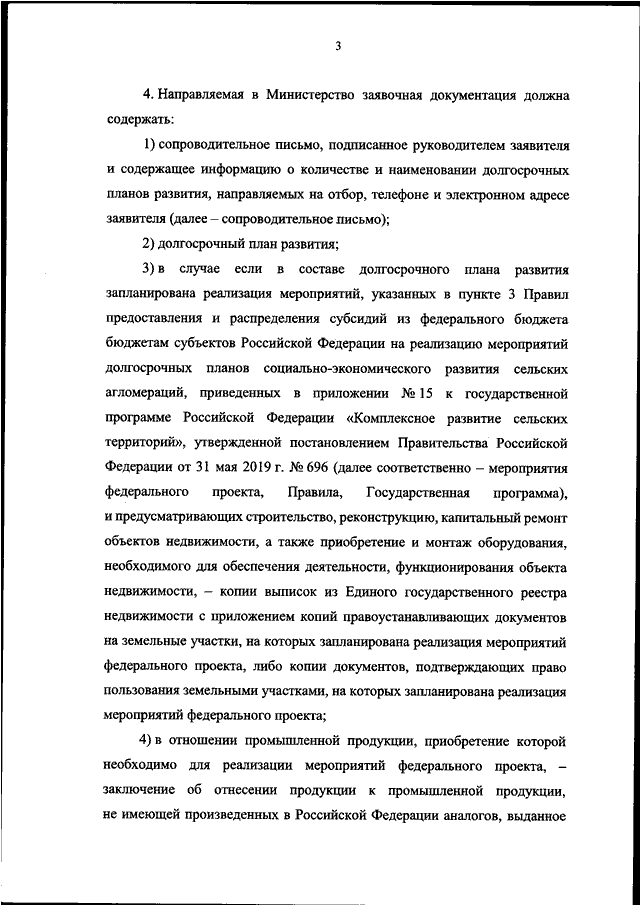 3

4. Направляемая в Министерство заявочная документация должна содержать:

1) сопроводительное письмо, подписанное руководителем заявителя и содержащее информацию о количестве и наименовании долгосрочных планов развития, направляемых на отбор, телефоне и электронном адресе заявителя (далее – сопроводительное письмо);

2) долгосрочный план развития;

3) в случае если в составе долгосрочного плана развития запланирована реализация мероприятий, указанных в пункте 3 Правил предоставления и распределения субсидий из федерального бюджета бюджетам субъектов Российской Федерации на реализацию мероприятий долгосрочных планов социально-экономического развития сельских агломераций, приведенных в приложении № 15 к государственной программе Российской Федерации «Комплексное развитие сельских территорий», утвержденной постановлением Правительства Российской Федерации от 31 мая 2019 г. № 696 (далее соответственно – мероприятия федерального проекта, Правила, Государственная программа), и предусматривающих строительство, реконструкцию, капитальный ремонт объектов недвижимости, а также приобретение и монтаж оборудования, необходимого для обеспечения деятельности, функционирования объекта недвижимости, – копии выписок из Единого государственного реестра недвижимости с приложением копий правоустанавливающих документов на земельные участки, на которых запланирована реализация мероприятий федерального проекта, либо копии документов, подтверждающих право пользования земельными участками, на которых запланирована реализация мероприятий федерального проекта;

4) в отношении промышленной продукции, приобретение которой необходимо для реализации мероприятий федерального проекта, – заключение об отнесении продукции к промышленной продукции, не имеющей произведенных в Российской Федерации аналогов, выданное